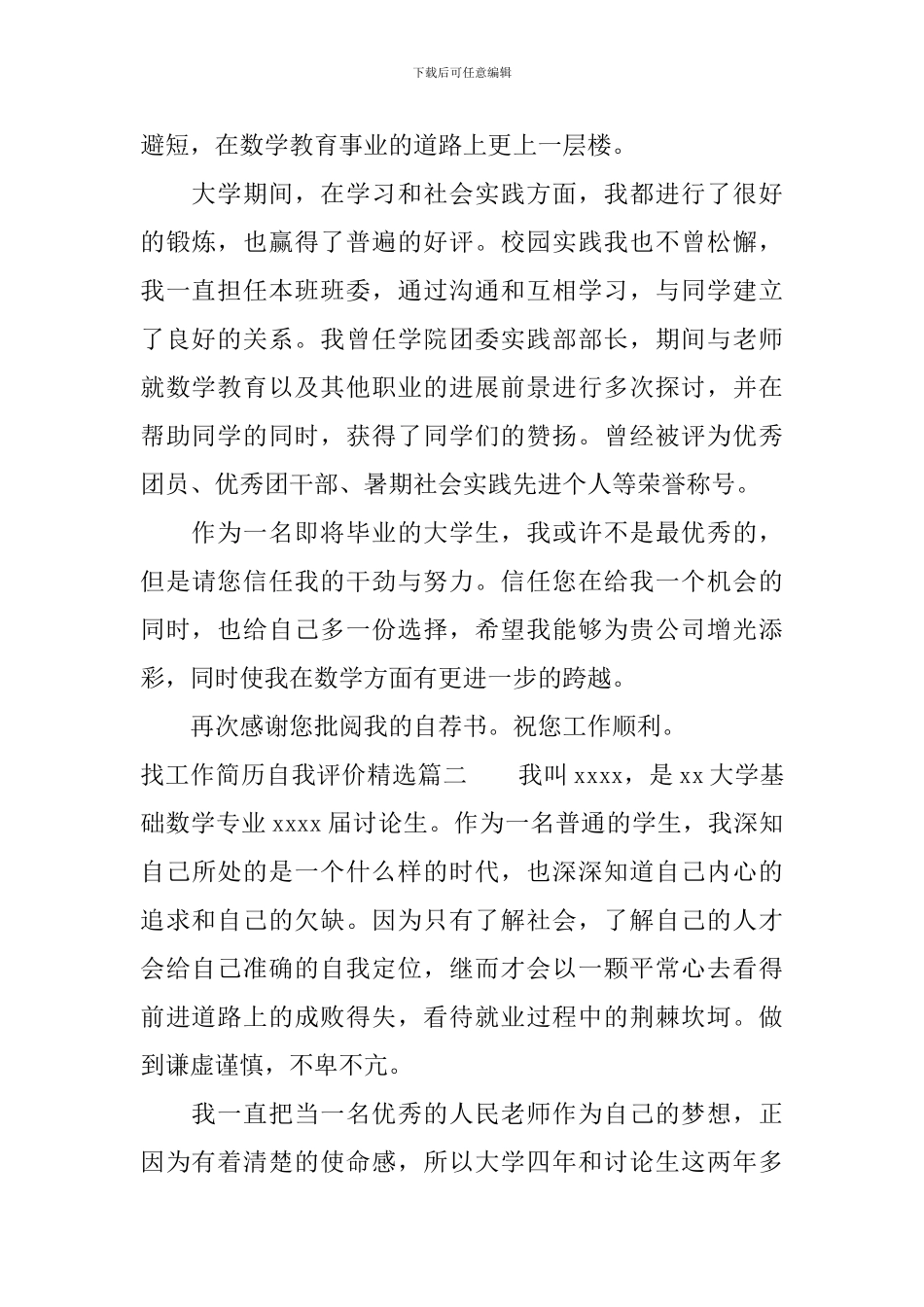 下载后可任意编辑

避短，在数学教育事业的道路上更上一层楼。

大学期间，在学习和社会实践方面，我都进行了很好的锻炼，也赢得了普遍的好评。校园实践我也不曾松懈，我一直担任本班班委，通过沟通和互相学习，与同学建立了良好的关系。我曾任学院团委实践部部长，期间与老师就数学教育以及其他职业的进展前景进行多次探讨，并在帮助同学的同时，获得了同学们的赞扬。曾经被评为优秀团员、优秀团干部、暑期社会实践先进个人等荣誉称号。

作为一名即将毕业的大学生，我或许不是最优秀的，但是请您信任我的干劲与努力。信任您在给我一个机会的同时，也给自己多一份选择，希望我能够为贵公司增光添彩，同时使我在数学方面有更进一步的跨越。

再次感谢您批阅我的自荐书。祝您工作顺利。

找工作简历自我评价精选篇二　　我叫 xxxx，是 xx 大学基础数学专业 xxxx 届讨论生。作为一名普通的学生，我深知自己所处的是一个什么样的时代，也深深知道自己内心的追求和自己的欠缺。因为只有了解社会，了解自己的人才会给自己准确的自我定位，继而才会以一颗平常心去看得前进道路上的成败得失，看待就业过程中的荆棘坎坷。做到谦虚谨慎，不卑不亢。

我一直把当一名优秀的人民老师作为自己的梦想，正因为有着清楚的使命感，所以大学四年和讨论生这两年多